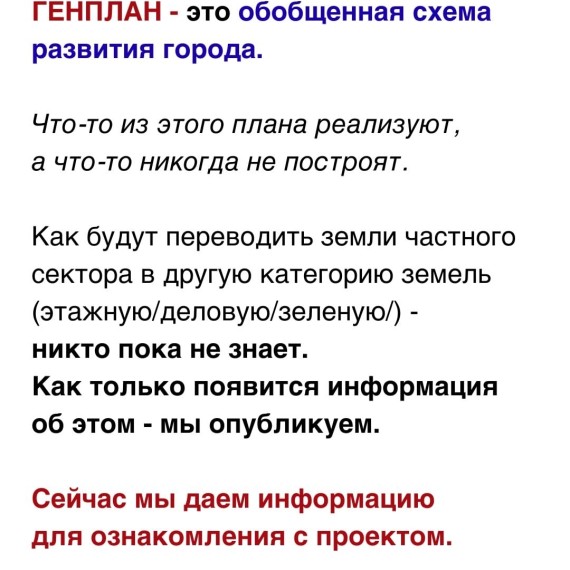 ГЕНПЛАН - это обобщенная схема развития города.

Что-то из этого плана реализуют, а что-то никогда не построят.

Как будут переводить земли частного сектора в другую категорию земель (этажную/деловую/зеленую/) - никто пока не знает. Как только появится информация об этом - мы опубликуем.

Сейчас мы даем информацию для ознакомления с проектом.